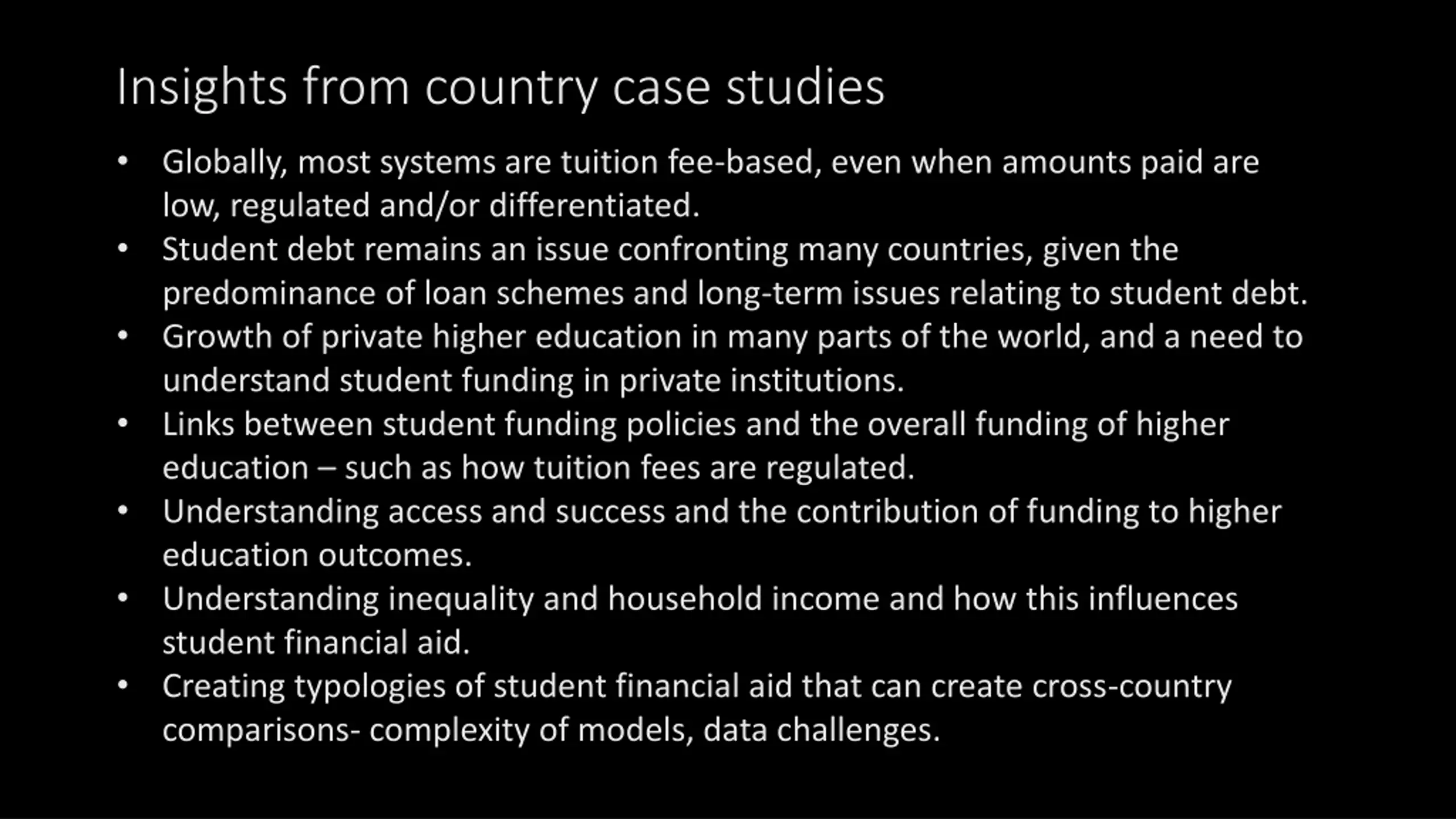 Insights from country case studies

• Globally, most systems are tuition fee-based, even when amounts paid are low, regulated and/or differentiated.
• Student debt remains an issue confronting many countries, given the predominance of loan schemes and long-term issues relating to student debt.
• Growth of private higher education in many parts of the world, and a need to understand student funding in private institutions.
• Links between student funding policies and the overall funding of higher education – such as how tuition fees are regulated.
• Understanding access and success and the contribution of funding to higher education outcomes.
• Understanding inequality and household income and how this influences student financial aid.
• Creating typologies of student financial aid that can create cross-country comparisons- complexity of models, data challenges.